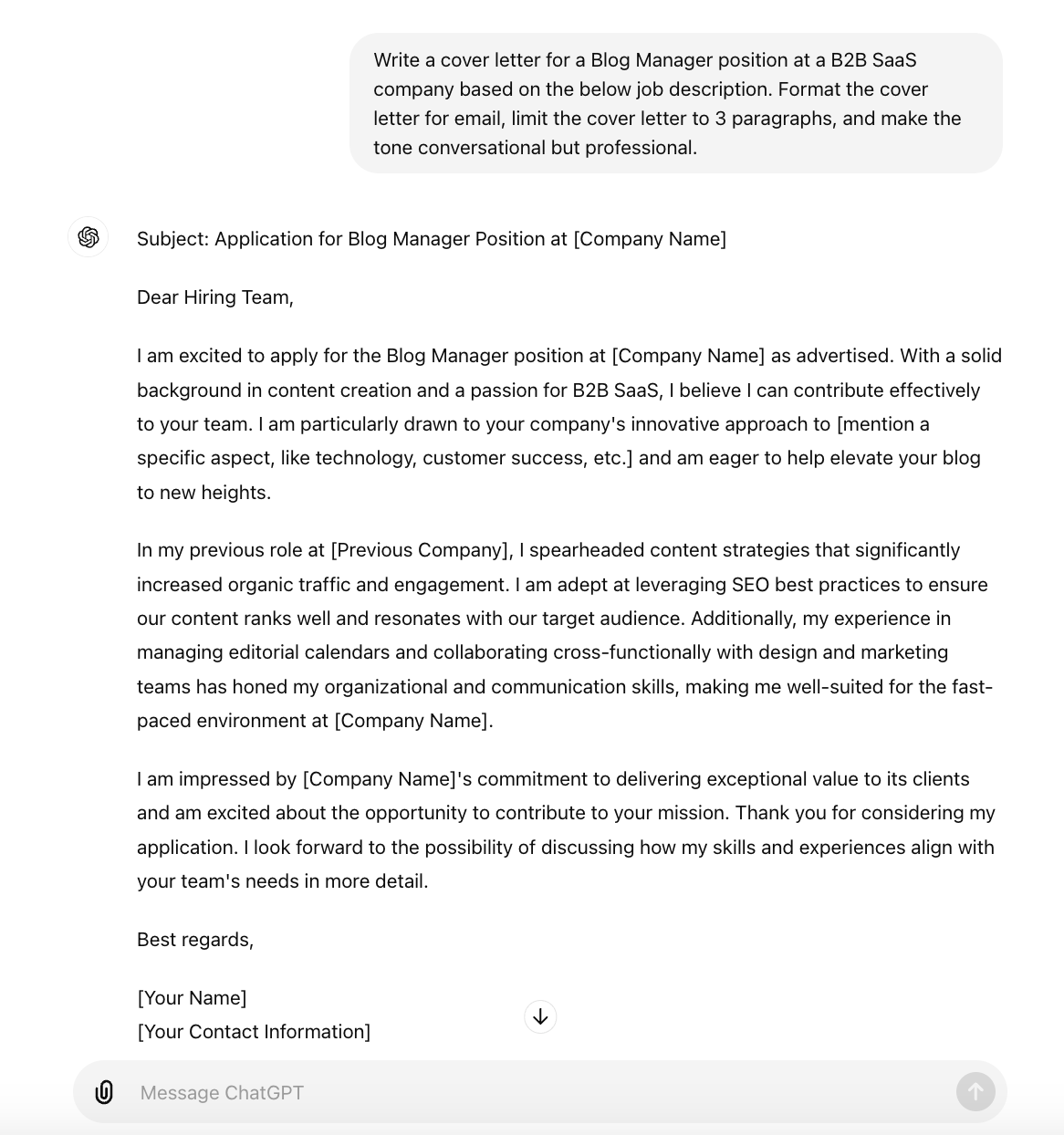 Write a cover letter for a Blog Manager position at a B2B SaaS company based on the below job description. Format the cover letter for email, limit the cover letter to 3 paragraphs, and make the tone conversational but professional.

Subject: Application for Blog Manager Position at [Company Name]

Dear Hiring Team,

I am excited to apply for the Blog Manager position at [Company Name] as advertised. With a solid background in content creation and a passion for B2B SaaS, I believe I can contribute effectively to your team. I am particularly drawn to your company's innovative approach to [mention a specific aspect, like technology, customer success, etc.] and am eager to help elevate your blog to new heights.

In my previous role at [Previous Company], I spearheaded content strategies that significantly increased organic traffic and engagement. I am adept at leveraging SEO best practices to ensure our content ranks well and resonates with our target audience. Additionally, my experience in managing editorial calendars and collaborating cross-functionally with design and marketing teams has honed my organizational and communication skills, making me well-suited for the fast-paced environment at [Company Name].

I am impressed by [Company Name]'s commitment to delivering exceptional value to its clients and am excited about the opportunity to contribute to your mission. Thank you for considering my application. I look forward to the possibility of discussing how my skills and experiences align with your team's needs in more detail.

Best regards,

[Your Name]
[Your Contact Information]

Message ChatGPT